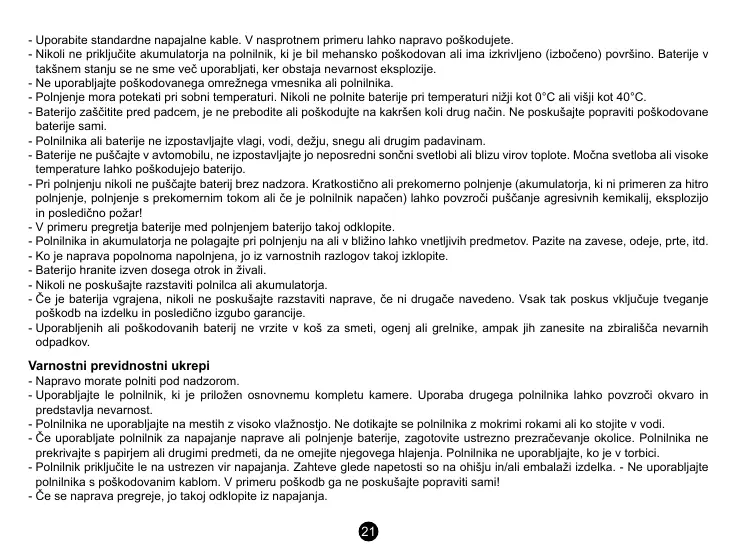 - Uporabite standardne napajalne kable. V nasprotnem primeru lahko napravo poškodujete.
- Nikoli ne priključite akumulatorja na polnilnik, ki je bil mehansko poškodovan ali ima izkrivljeno (izbočeno) površino. Baterije v takšnem stanju se ne sme več uporabljati, ker obstaja nevarnost eksplozije.
- Ne uporabljajte poškodovanega omrežnega vmesnika ali polnilnika.
- Polnjenje mora potekati pri sobni temperaturi. Nikoli ne polnite baterije pri temperaturi nižji kot 0°C ali višji kot 40°C.
- Baterijo zaščitite pred padcem, je ne prebodite ali poškodujte na kakršen koli drug način. Ne poskušajte popraviti poškodovane baterije sami.
- Polnilnika ali baterije ne izpostavljajte vlagi, vodi, dežju, snegu ali drugim padavinam.
- Baterije ne puščajte v avtomobilu, ne izpostavljajte jo neposredni sončni svetlobi ali blizu virov toplote. Močna svetloba ali visoke temperature lahko poškodujejo baterijo.
- Pri polnjenju nikoli ne puščajte baterij brez nadzora. Kratkostično ali prekomerno polnjenje (akumulatorja, ki ni primeren za hitro polnjenje, polnjenje s prekomernim tokom ali če je polnilnik napačen) lahko povzroči puščanje agresivnih kemikalij, eksplozijo in posledično požar!
- V primeru pregretja baterije med polnjenjem baterijo takoj odklopite.
- Polnilnika in akumulatorja ne polagajte pri polnjenju na ali v bližino lahko vnetljivih predmetov. Pazite na zavese, odeje, prte, itd.
- Ko je naprava popolnoma napolnjena, jo iz varnostnih razlogov takoj izklopite.
- Baterijo hranite izven dosega otrok in živali.
- Nikoli ne poskušajte razstaviti polnilca ali akumulatorja.
- Če je baterija vgrajena, nikoli ne poskušajte razstaviti naprave, če ni drugače navedeno. Vsak tak poskus vključuje tveganje poškodb na izdelku in posledično izgubo garancije.
- Uporabljenih ali poškodovanih baterij ne vrzite v koš za smeti, ogenj ali grelnike, ampak jih zanesite na zbirališča nevarnih odpadkov.

Varnostni previdnostni ukrepi
- Napravo morate polniti pod nadzorom.
- Uporabljajte le polnilnik, ki je priložen osnovnemu kompletu kamere. Uporaba drugega polnilnika lahko povzroči okvaro in predstavlja nevarnost.
- Polnilnika ne uporabljajte na mestih z visoko vlažnostjo. Ne dotikajte se polnilnika z mokrimi rokami ali ko stojite v vodi.
- Če uporabljate polnilnik za napajanje naprave ali polnjenje baterije, zagotovite ustrezno prezračevanje okolice. Polnilnika ne prekrivajte s papirjem ali drugimi predmeti, da ne omejite njegovega hlajenja. Polnilnika ne uporabljajte, ko je v torbici.
- Polnilnik priključite le na ustrezen vir napajanja. Zahteve glede napetosti so na ohišju in/ali embalaži izdelka. - Ne uporabljajte polnilnika s poškodovanim kablom. V primeru poškodb ga ne poskušajte popraviti sami!
- Če se naprava pregreje, jo takoj odklopite iz napajanja.

21